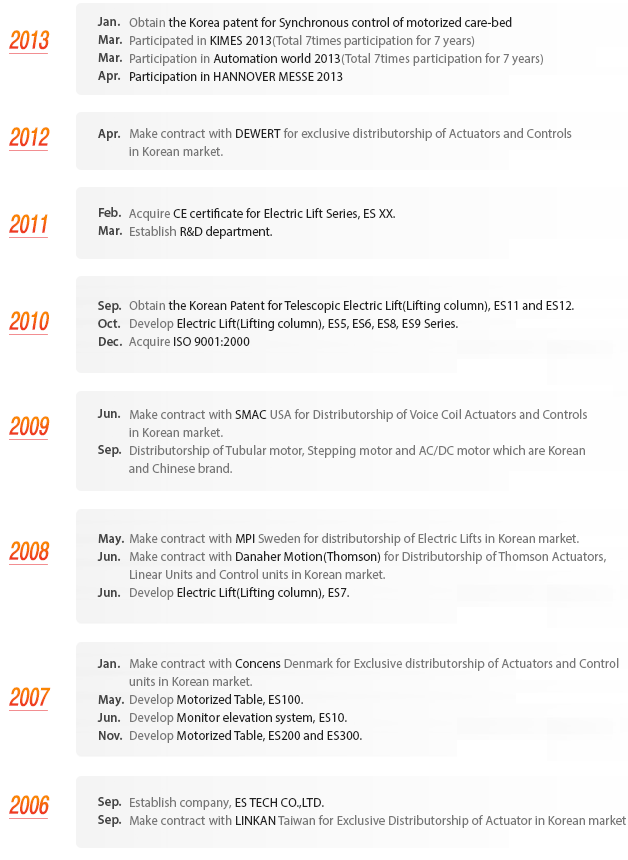 2013

Jan. Obtain the Korea patent for Synchronous control of motorized care-bed
Mar. Participated in KIMES 2013(Total 7times participation for 7 years)
Mar. Participation in Automation world 2013(Total 7times participation for 7 years)
Apr. Participation in HANNOVER MESSE 2013

2012

Apr. Make contract with DEWERT for exclusive distributorship of Actuators and Controls in Korean market.

2011

Feb. Acquire CE certificate for Electric Lift Series, ES XX.
Mar. Establish R&D department.

2010

Sep. Obtain the Korean Patent for Telescopic Electric Lift(Lifting column), ES11 and ES12.
Oct. Develop Electric Lift(Lifting column), ES5, ES6, ES8, ES9 Series.
Dec. Acquire ISO 9001:2000

2009

Jun. Make contract with SMAC USA for Distributorship of Voice Coil Actuators and Controls in Korean market.
Sep. Distributorship of Tubular motor, Stepping motor and AC/DC motor which are Korean and Chinese brand.

2008

May. Make contract with MPI Sweden for distributorship of Electric Lifts in Korean market.
Jun. Make contract with Danaher Motion(Thomson) for Distributorship of Thomson Actuators, Linear Units and Control units in Korean market.
Jun. Develop Electric Lift(Lifting column), ES7.

2007

Jan. Make contract with Concens Denmark for Exclusive distributorship of Actuators and Control units in Korean market.
May. Develop Motorized Table, ES100.
Jun. Develop Monitor elevation system, ES10.
Nov. Develop Motorized Table, ES200 and ES300.

2006

Sep. Establish company, ES TECH CO.,LTD.
Sep. Make contract with LINKAN Taiwan for Exclusive Distributorship of Actuator in Korean market